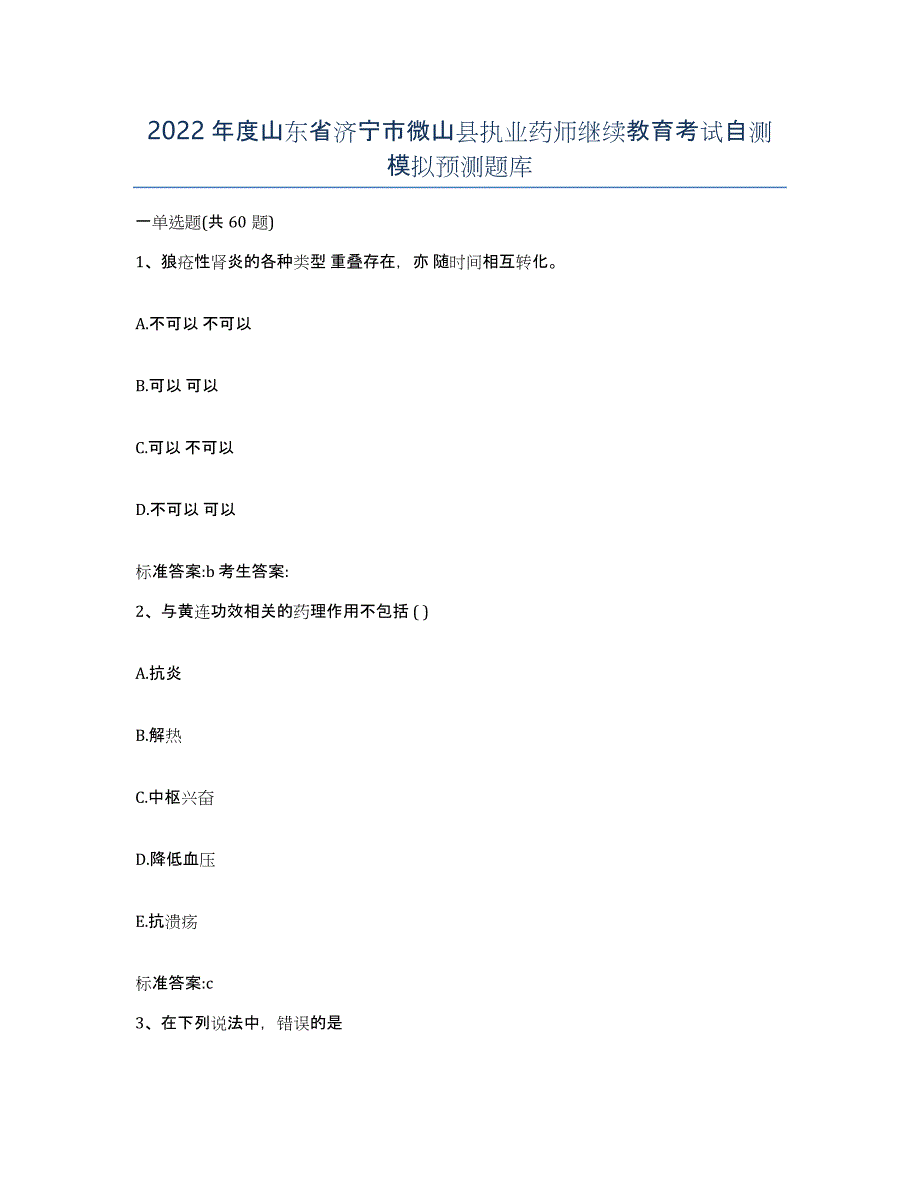 2022年度山东省济宁市微山县执业药师继续教育考试自测模拟预测题库

一单选题(共 60 题)

1、狼疮性肾炎的各种类型 重叠存在，亦 随时间相互转化。

A.不可以 不可以

B.可以 可以

C.可以 不可以

D.不可以 可以

标准答案:b 考生答案:

2、与黄连功效相关的药理作用不包括 ( )

A.抗炎

B.解热

C.中枢兴奋

D.降低血压

E.抗溃疡

标准答案:c

3、在下列说法中，错误的是